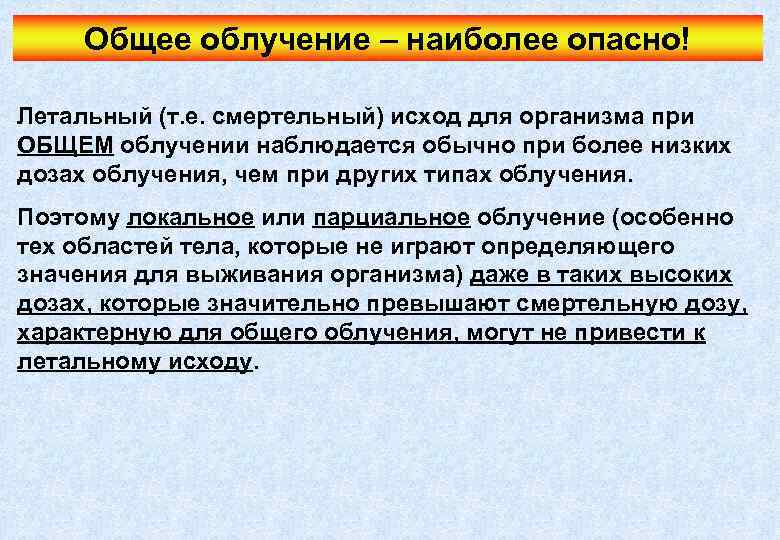 Общее облучение – наиболее опасно!

Летальный (т.е. смертельный) исход для организма при ОБЩЕМ облучении наблюдается обычно при более низких дозах облучения, чем при других типах облучения.

Поэтому локальное или парциальное облучение (особенно тех областей тела, которые не играют определяющего значения для выживания организма) даже в таких высоких дозах, которые значительно превышают смертельную дозу, характерную для общего облучения, могут не привести к летальному исходу.